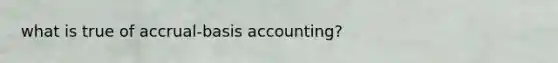 what is true of accrual-basis accounting?